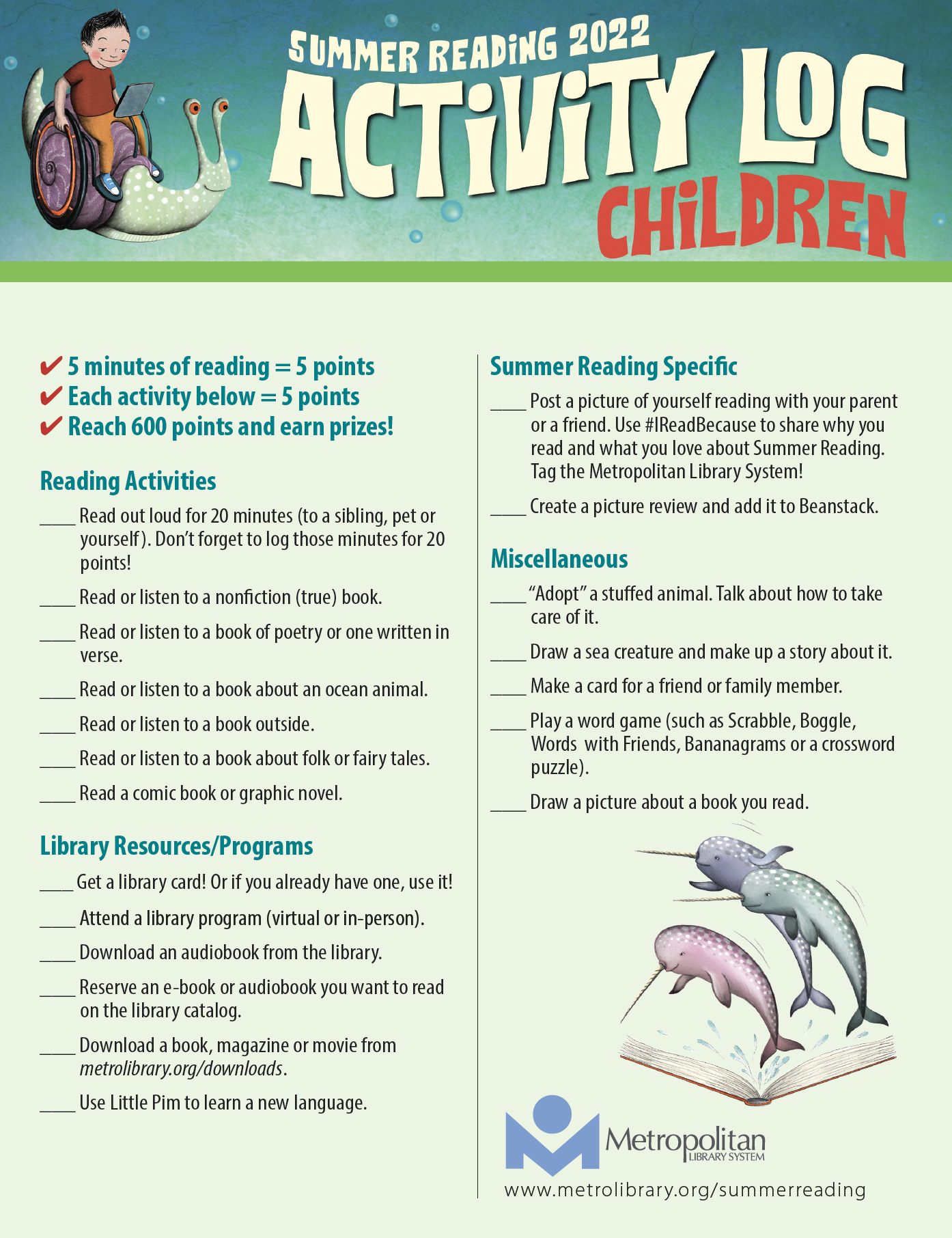 SUMMER READING 2022
ACTIVITY LOG
CHILDREN

✔ 5 minutes of reading = 5 points
✔ Each activity below = 5 points
✔ Reach 600 points and earn prizes!

Reading Activities

____ Read out loud for 20 minutes (to a sibling, pet or yourself). Don't forget to log those minutes for 20 points!

____ Read or listen to a nonfiction (true) book.

____ Read or listen to a book of poetry or one written in verse.

____ Read or listen to a book about an ocean animal.

____ Read or listen to a book outside.

____ Read or listen to a book about folk or fairy tales.

____ Read a comic book or graphic novel.

Library Resources/Programs

____ Get a library card! Or if you already have one, use it!

____ Attend a library program (virtual or in-person).

____ Download an audiobook from the library.

____ Reserve an e-book or audiobook you want to read on the library catalog.

____ Download a book, magazine or movie from metrolibrary.org/downloads.

____ Use Little Pim to learn a new language.

Summer Reading Specific

____ Post a picture of yourself reading with your parent or a friend. Use #IReadBecause to share why you read and what you love about Summer Reading. Tag the Metropolitan Library System!

____ Create a picture review and add it to Beanstack.

Miscellaneous

____ "Adopt" a stuffed animal. Talk about how to take care of it.

____ Draw a sea creature and make up a story about it.

____ Make a card for a friend or family member.

____ Play a word game (such as Scrabble, Boggle, Words with Friends, Bananagrams or a crossword puzzle).

____ Draw a picture about a book you read.

Metropolitan
LIBRARY SYSTEM

www.metrolibrary.org/summerreading